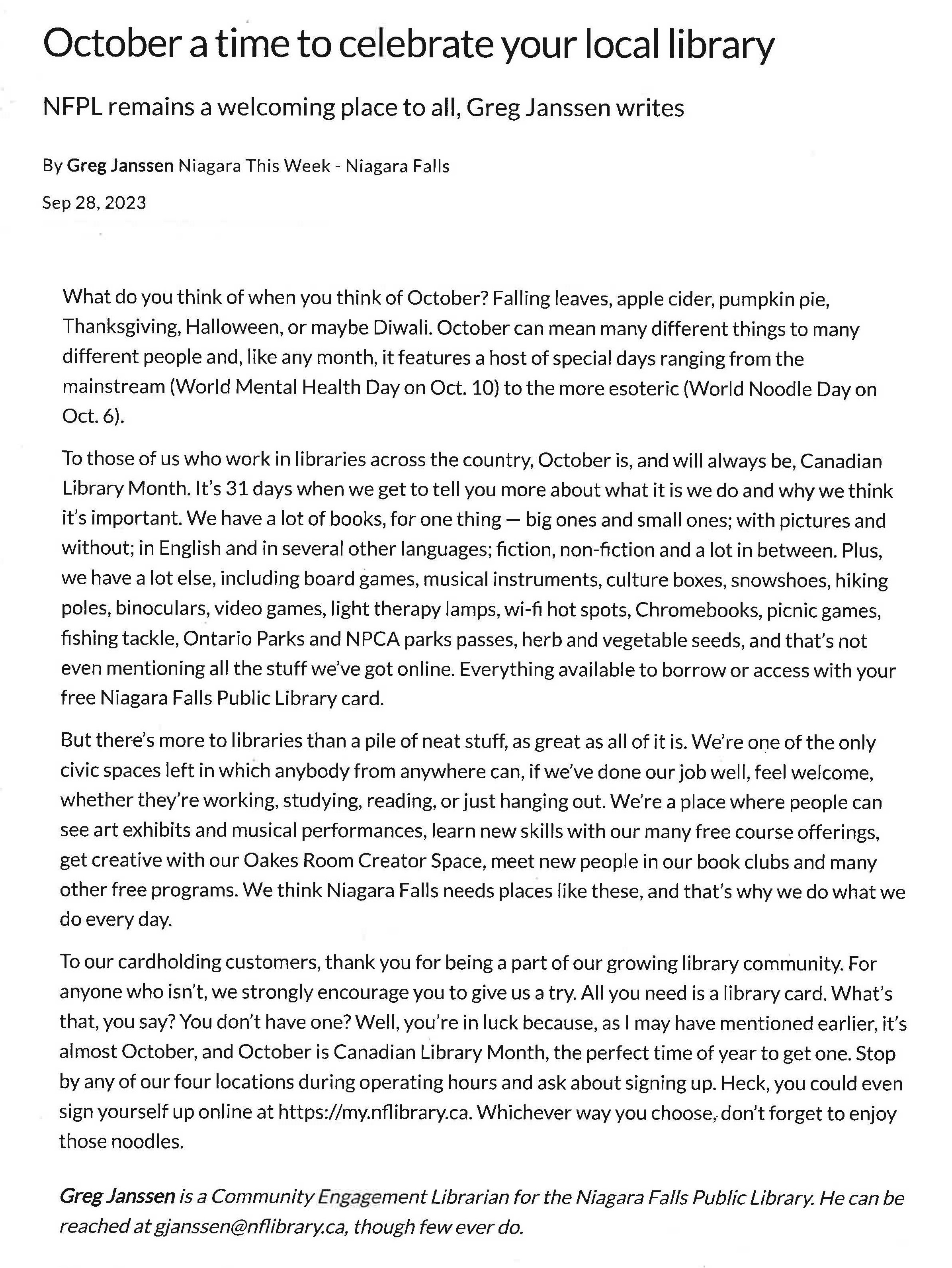 October a time to celebrate your local library

NFPL remains a welcoming place to all, Greg Janssen writes

By Greg Janssen Niagara This Week - Niagara Falls

Sep 28, 2023

What do you think of when you think of October? Falling leaves, apple cider, pumpkin pie, Thanksgiving, Halloween, or maybe Diwali. October can mean many different things to many different people and, like any month, it features a host of special days ranging from the mainstream (World Mental Health Day on Oct. 10) to the more esoteric (World Noodle Day on Oct. 6).

To those of us who work in libraries across the country, October is, and will always be, Canadian Library Month. It's 31 days when we get to tell you more about what it is we do and why we think it's important. We have a lot of books, for one thing — big ones and small ones; with pictures and without; in English and in several other languages; fiction, non-fiction and a lot in between. Plus, we have a lot else, including board games, musical instruments, culture boxes, snowshoes, hiking poles, binoculars, video games, light therapy lamps, wi-fi hot spots, Chromebooks, picnic games, fishing tackle, Ontario Parks and NPCA parks passes, herb and vegetable seeds, and that's not even mentioning all the stuff we've got online. Everything available to borrow or access with your free Niagara Falls Public Library card.

But there's more to libraries than a pile of neat stuff, as great as all of it is. We're one of the only civic spaces left in which anybody from anywhere can, if we've done our job well, feel welcome, whether they're working, studying, reading, or just hanging out. We're a place where people can see art exhibits and musical performances, learn new skills with our many free course offerings, get creative with our Oakes Room Creator Space, meet new people in our book clubs and many other free programs. We think Niagara Falls needs places like these, and that's why we do what we do every day.

To our cardholding customers, thank you for being a part of our growing library community. For anyone who isn't, we strongly encourage you to give us a try. All you need is a library card. What's that, you say? You don't have one? Well, you're in luck because, as I may have mentioned earlier, it's almost October, and October is Canadian Library Month, the perfect time of year to get one. Stop by any of our four locations during operating hours and ask about signing up. Heck, you could even sign yourself up online at https://my.nflibrary.ca. Whichever way you choose, don't forget to enjoy those noodles.

Greg Janssen is a Community Engagement Librarian for the Niagara Falls Public Library. He can be reached at gjanssen@nflibrary.ca, though few ever do.